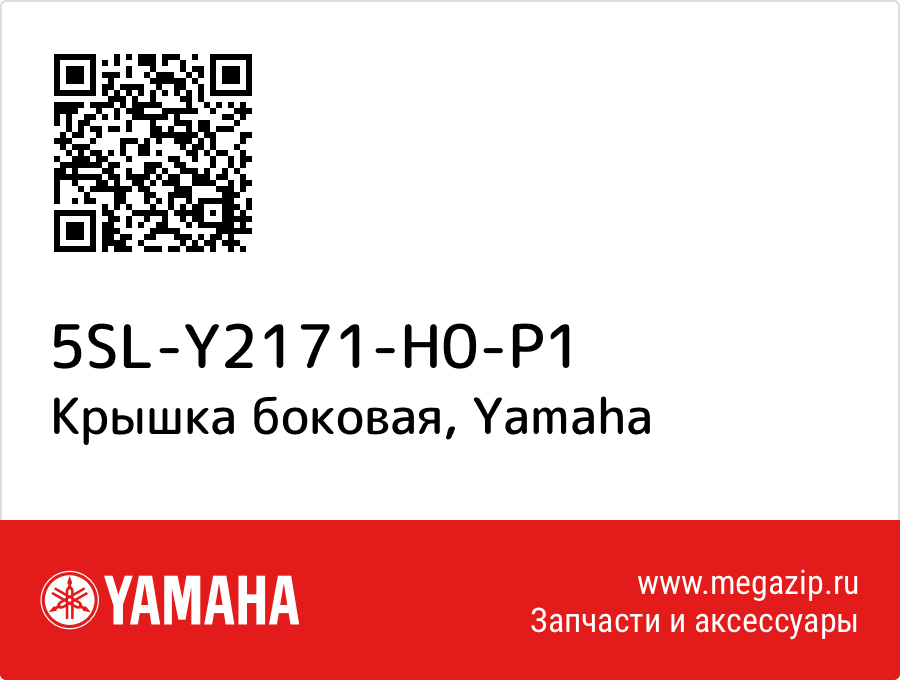 5SL-Y2171-H0-P1
Крышка боковая, Yamaha

YAMAHA

www.megazip.ru
Запчасти и аксессуары